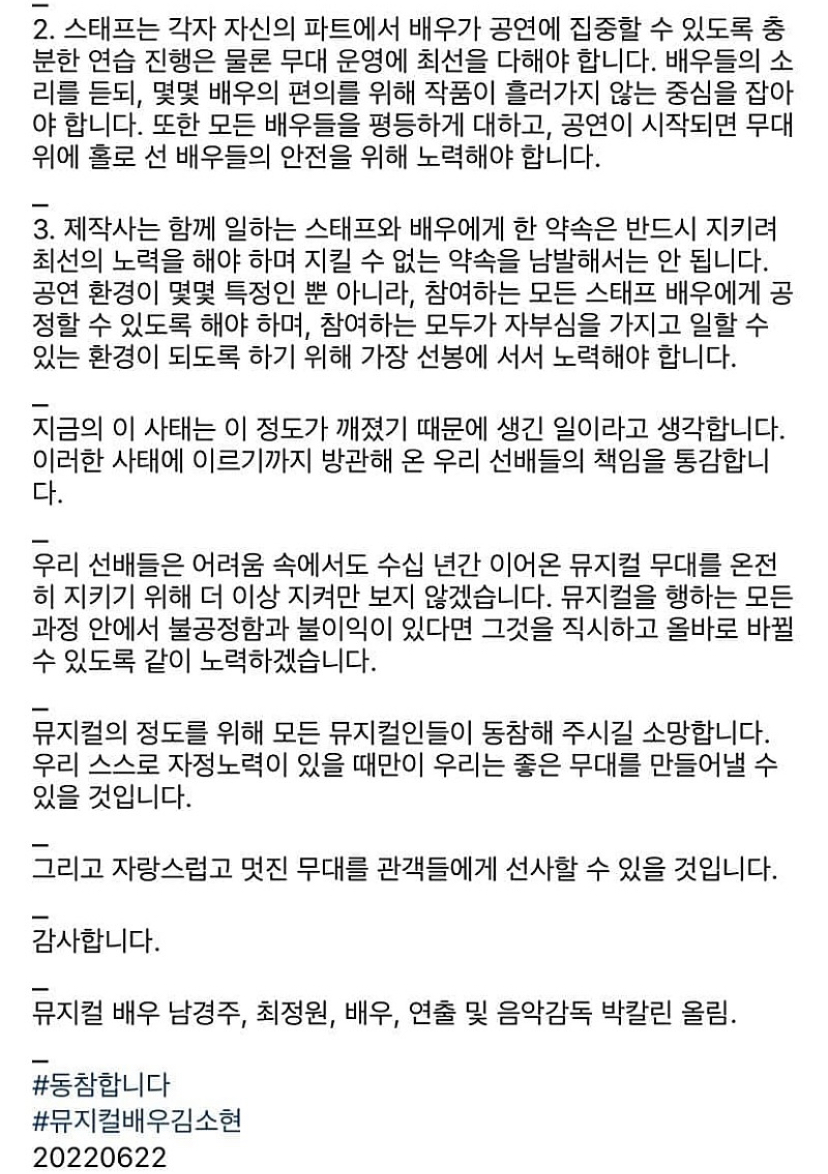 2. 스태프는 각자 자신의 파트에서 배우가 공연에 집중할 수 있도록 충분한 연습 진행은 물론 무대 운영에 최선을 다해야 합니다. 배우들의 소리를 듣되, 몇몇 배우의 편의를 위해 작품이 흘러가지 않는 중심을 잡아야 합니다. 또한 모든 배우들을 평등하게 대하고, 공연이 시작되면 무대 위에 홀로 선 배우들의 안전을 위해 노력해야 합니다.

_

3. 제작사는 함께 일하는 스태프와 배우에게 한 약속은 반드시 지키려 최선의 노력을 해야 하며 지킬 수 없는 약속을 남발해서는 안 됩니다. 공연 환경이 몇몇 특정인 뿐 아니라, 참여하는 모든 스태프 배우에게 공정할 수 있도록 해야 하며, 참여하는 모두가 자부심을 가지고 일할 수 있는 환경이 되도록 하기 위해 가장 선봉에 서서 노력해야 합니다.

_

지금의 이 사태는 이 정도가 깨졌기 때문에 생긴 일이라고 생각합니다. 이러한 사태에 이르기까지 방관해 온 우리 선배들의 책임을 통감합니다.

_

우리 선배들은 어려움 속에서도 수십 년간 이어온 뮤지컬 무대를 온전히 지키기 위해 더 이상 지켜만 보지 않겠습니다. 뮤지컬을 행하는 모든 과정 안에서 불공정함과 불이익이 있다면 그것을 직시하고 올바로 바뀔 수 있도록 같이 노력하겠습니다.

_

뮤지컬의 정도를 위해 모든 뮤지컬인들이 동참해 주시길 소망합니다. 우리 스스로 자정노력이 있을 때만이 우리는 좋은 무대를 만들어낼 수 있을 것입니다.

_

그리고 자랑스럽고 멋진 무대를 관객들에게 선사할 수 있을 것입니다.

_

감사합니다.

_

뮤지컬 배우 남경주, 최정원, 배우, 연출 및 음악감독 박칼린 올림.

_

#동참합니다
#뮤지컬배우김소현
20220622